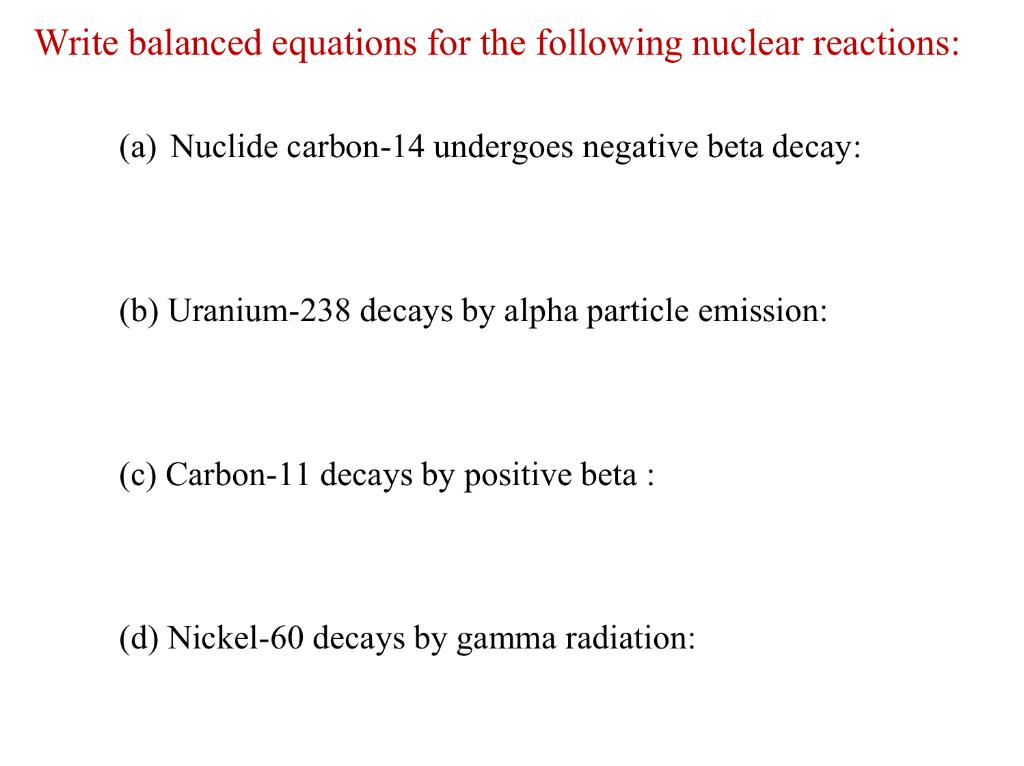 Write balanced equations for the following nuclear reactions:

(a) Nuclide carbon-14 undergoes negative beta decay:

(b) Uranium-238 decays by alpha particle emission:

(c) Carbon-11 decays by positive beta :

(d) Nickel-60 decays by gamma radiation: